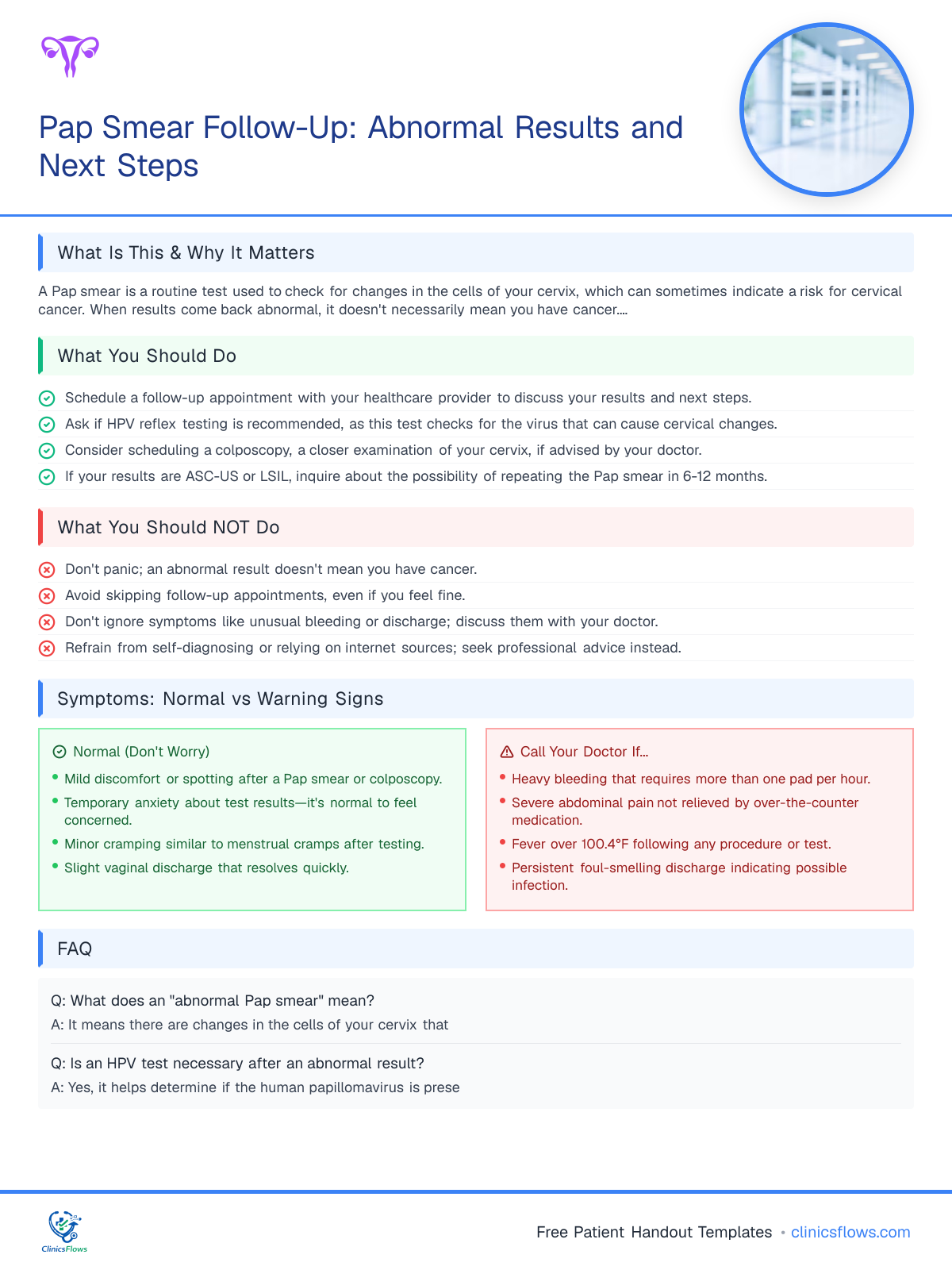 Pap Smear Follow-Up: Abnormal Results and Next Steps

What Is This & Why It Matters

A Pap smear is a routine test used to check for changes in the cells of your cervix, which can sometimes indicate a risk for cervical cancer. When results come back abnormal, it doesn't necessarily mean you have cancer....

What You Should Do

Schedule a follow-up appointment with your healthcare provider to discuss your results and next steps.
Ask if HPV reflex testing is recommended, as this test checks for the virus that can cause cervical changes.
Consider scheduling a colposcopy, a closer examination of your cervix, if advised by your doctor.
If your results are ASC-US or LSIL, inquire about the possibility of repeating the Pap smear in 6-12 months.

What You Should NOT Do

Don't panic; an abnormal result doesn't mean you have cancer.
Avoid skipping follow-up appointments, even if you feel fine.
Don't ignore symptoms like unusual bleeding or discharge; discuss them with your doctor.
Refrain from self-diagnosing or relying on internet sources; seek professional advice instead.

Symptoms: Normal vs Warning Signs

Normal (Don't Worry)
• Mild discomfort or spotting after a Pap smear or colposcopy.
• Temporary anxiety about test results—it's normal to feel concerned.
• Minor cramping similar to menstrual cramps after testing.
• Slight vaginal discharge that resolves quickly.

Call Your Doctor If...
• Heavy bleeding that requires more than one pad per hour.
• Severe abdominal pain not relieved by over-the-counter medication.
• Fever over 100.4°F following any procedure or test.
• Persistent foul-smelling discharge indicating possible infection.

FAQ

Q: What does an "abnormal Pap smear" mean?
A: It means there are changes in the cells of your cervix that

Q: Is an HPV test necessary after an abnormal result?
A: Yes, it helps determine if the human papillomavirus is prese

ClinicsFlows

Free Patient Handout Templates • clinicsflows.com